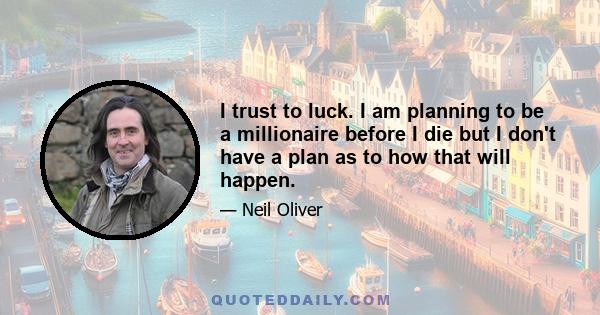 I trust to luck. I am planning to be a millionaire before I die but I don't have a plan as to how that will happen.

— Neil Oliver

QUOTEDDAILY.COM